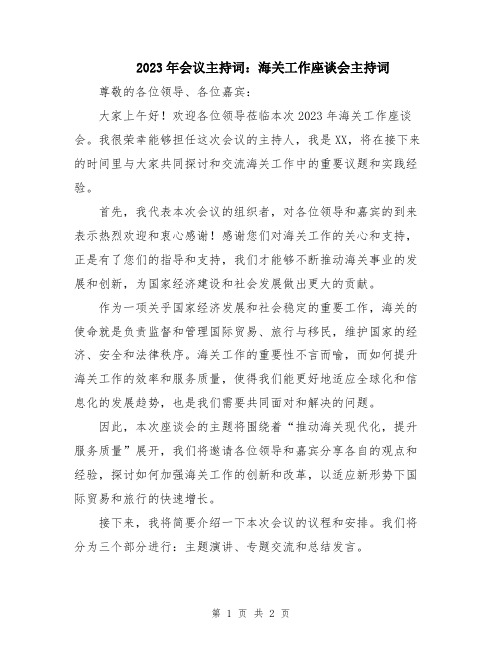 2023年会议主持词：海关工作座谈会主持词

尊敬的各位领导、各位嘉宾：

大家上午好！欢迎各位领导莅临本次2023年海关工作座谈会。我很荣幸能够担任这次会议的主持人，我是XX，将在接下来的时间里与大家共同探讨和交流海关工作中的重要议题和实践经验。

首先，我代表本次会议的组织者，对各位领导和嘉宾的到来表示热烈欢迎和衷心感谢！感谢您们对海关工作的关心和支持，正是有了您们的指导和支持，我们才能够不断推动海关事业的发展和创新，为国家经济建设和社会发展做出更大的贡献。

作为一项关乎国家经济发展和社会稳定的重要工作，海关的使命就是负责监督和管理国际贸易、旅行与移民，维护国家的经济、安全和法律秩序。海关工作的重要性不言而喻，而如何提升海关工作的效率和服务质量，使得我们能更好地适应全球化和信息化的发展趋势，也是我们需要共同面对和解决的问题。

因此，本次座谈会的主题将围绕着“推动海关现代化，提升服务质量”展开，我们将邀请各位领导和嘉宾分享各自的观点和经验，探讨如何加强海关工作的创新和改革，以适应新形势下国际贸易和旅行的快速增长。

接下来，我将简要介绍一下本次会议的议程和安排。我们将分为三个部分进行：主题演讲、专题交流和总结发言。

第 1 页 共 2 页